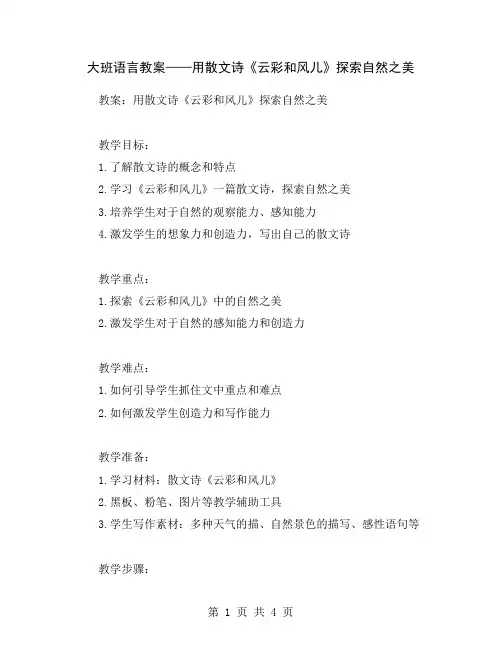 大班语言教案——用散文诗《云彩和风儿》探索自然之美

教案：用散文诗《云彩和风儿》探索自然之美

教学目标：

1.了解散文诗的概念和特点

2.学习《云彩和风儿》一篇散文诗，探索自然之美

3.培养学生对于自然的观察能力、感知能力

4.激发学生的想象力和创造力，写出自己的散文诗

教学重点：

1.探索《云彩和风儿》中的自然之美

2.激发学生对于自然的感知能力和创造力

教学难点：

1.如何引导学生抓住文中重点和难点

2.如何激发学生创造力和写作能力

教学准备：

1.学习材料：散文诗《云彩和风儿》

2.黑板、粉笔、图片等教学辅助工具

3.学生写作素材：多种天气的描、自然景色的描写、感性语句等

教学步骤：

第 1 页 共 4 页